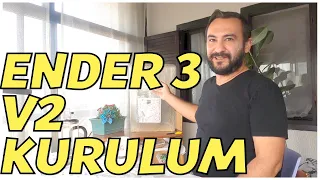 ENDER 3
V2
KURULUM